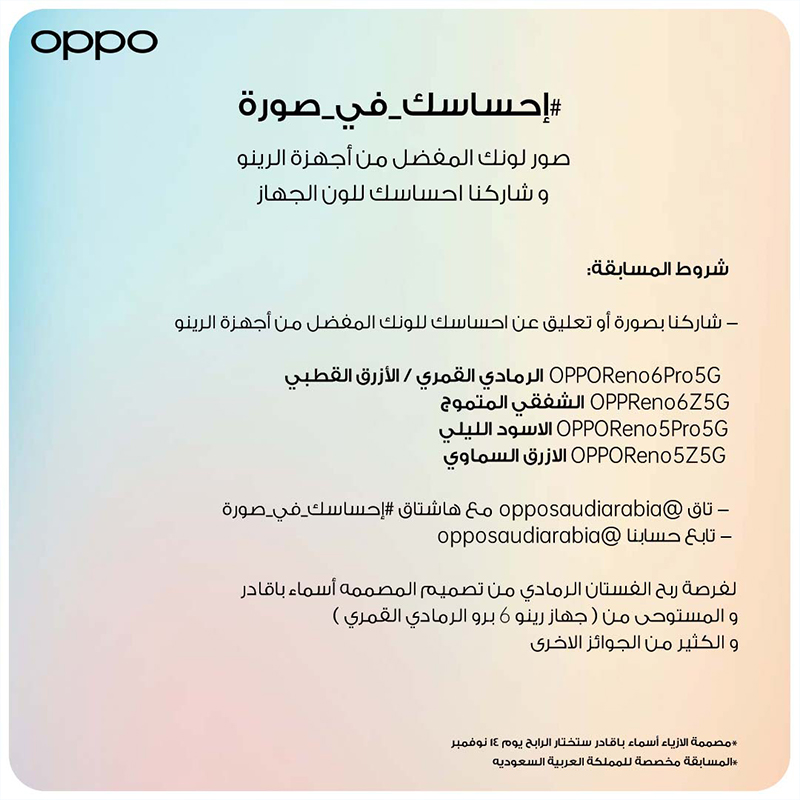 oppo

#إحساسك_في_صورة

صور لونك المفضل من أجهزة الرينو
و شاركنا احساسك للون الجهاز

شروط المسابقة:

– شاركنا بصورة أو تعليق عن احساسك للونك المفضل من أجهزة الرينو

OPPOReno6Pro5G الرمادي القمري / الأزرق القطبي
OPPReno6Z5G الشفقي المتموج
OPPOReno5Pro5G الاسود الليلي
OPPOReno5Z5G الازرق السماوي

– تاق @opposaudiarabia مع هاشتاق #إحساسك_في_صورة
– تابع حسابنا @opposaudiarabia

لفرصة ربح الفستان الرمادي من تصميم المصممه أسماء باقادر
و المستوحى من ( جهاز رينو 6 برو الرمادي القمري )
و الكثير من الجوائز الاخرى

*مصممة الازياء أسماء باقادر ستختار الرابح يوم ١٤ نوفمبر
*المسابقة مخصصة للمملكة العربية السعوديه